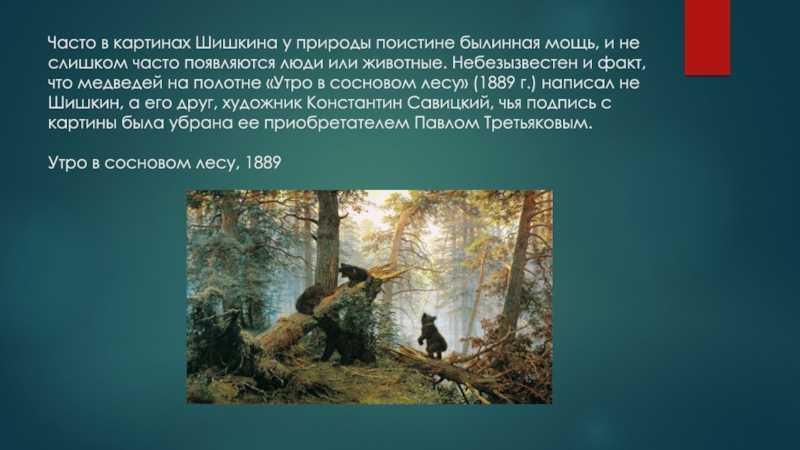 Часто в картинах Шишкина у природы поистине былинная мощь, и не слишком часто появляются люди или животные. Небезызвестен и факт, что медведей на полотне «Утро в сосновом лесу» (1889 г.) написал не Шишкин, а его друг, художник Константин Савицкий, чья подпись с картины была убрана ее приобретателем Павлом Третьяковым.

Утро в сосновом лесу, 1889